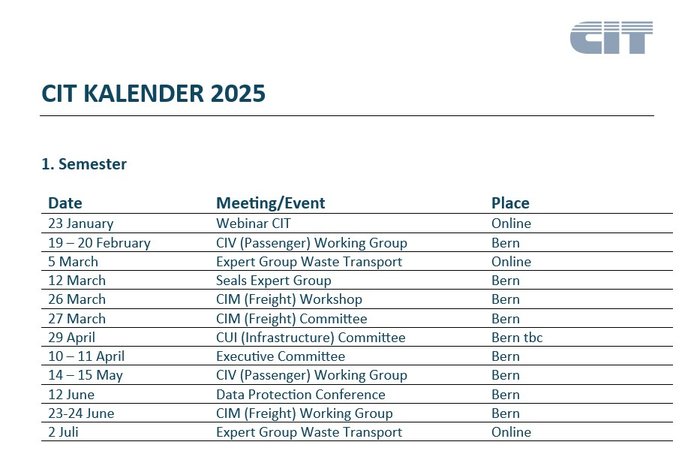 CIT

CIT KALENDER 2025

1. Semester

| Date | Meeting/Event | Place |
|---|---|---|
| 23 January | Webinar CIT | Online |
| 19 – 20 February | CIV (Passenger) Working Group | Bern |
| 5 March | Expert Group Waste Transport | Online |
| 12 March | Seals Expert Group | Bern |
| 26 March | CIM (Freight) Workshop | Bern |
| 27 March | CIM (Freight) Committee | Bern |
| 29 April | CUI (Infrastructure) Committee | Bern tbc |
| 10 – 11 April | Executive Committee | Bern |
| 14 – 15 May | CIV (Passenger) Working Group | Bern |
| 12 June | Data Protection Conference | Bern |
| 23-24 June | CIM (Freight) Working Group | Bern |
| 2 Juli | Expert Group Waste Transport | Online |